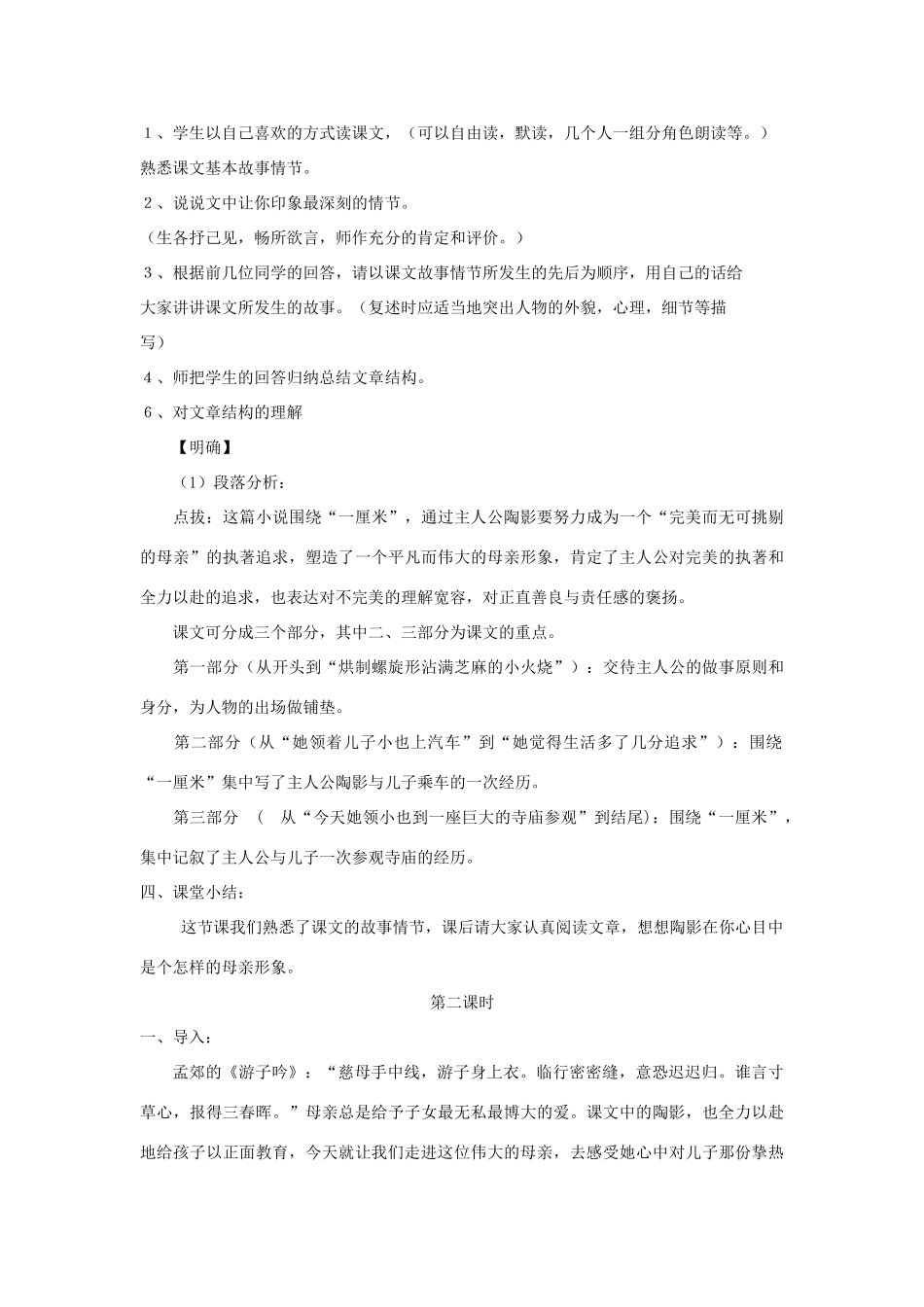 １、学生以自己喜欢的方式读课文，（可以自由读，默读，几个人一组分角色朗读等。）熟悉课文基本故事情节。

２、说说文中让你印象最深刻的情节。

（生各抒己见，畅所欲言，师作充分的肯定和评价。）

３、根据前几位同学的回答，请以课文故事情节所发生的先后为顺序，用自己的话给大家讲讲课文所发生的故事。（复述时应适当地突出人物的外貌，心理，细节等描写）

４、师把学生的回答归纳总结文章结构。

６、对文章结构的理解

【明确】

（1）段落分析：

点拨：这篇小说围绕“一厘米”，通过主人公陶影要努力成为一个“完美而无可挑剔的母亲”的执著追求，塑造了一个平凡而伟大的母亲形象，肯定了主人公对完美的执著和全力以赴的追求，也表达对不完美的理解宽容，对正直善良与责任感的褒扬。

课文可分成三个部分，其中二、三部分为课文的重点。

第一部分（从开头到“烘制螺旋形沾满芝麻的小火烧”）：交待主人公的做事原则和身分，为人物的出场做铺垫。

第二部分（从“她领着儿子小也上汽车”到“她觉得生活多了几分追求”）：围绕“一厘米”集中写了主人公陶影与儿子乘车的一次经历。

第三部分　（　从“今天她领小也到一座巨大的寺庙参观”到结尾）：围绕“一厘米”，集中记叙了主人公与儿子一次参观寺庙的经历。

四、课堂小结：

这节课我们熟悉了课文的故事情节，课后请大家认真阅读文章，想想陶影在你心目中是个怎样的母亲形象。

第二课时

一、导入：

孟郊的《游子吟》：“慈母手中线，游子身上衣。临行密密缝，意恐迟迟归。谁言寸草心，报得三春晖。”母亲总是给予子女最无私最博大的爱。课文中的陶影，也全力以赴地给孩子以正面教育，今天就让我们走进这位伟大的母亲，去感受她心中对儿子那份挚热